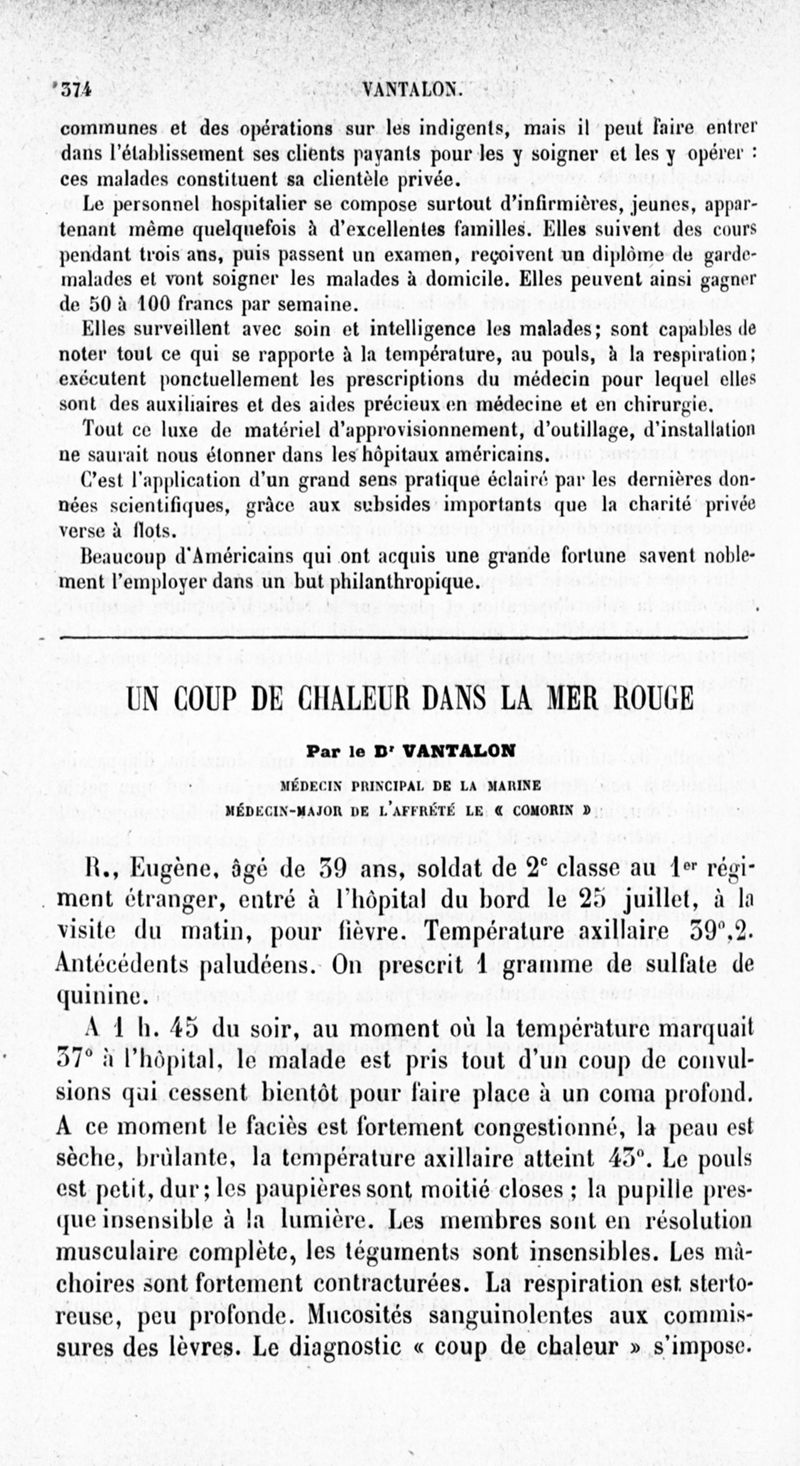 374 VANTALON.

communes et des opérations sur les indigents, mais il peut faire entrer dans l'établissement ses clients payants pour les y soigner et les y opérer : ces malades constituent sa clientèle privée.

Le personnel hospitalier se compose surtout d'infirmières, jeunes, appartenant même quelquefois à d'excellentes familles. Elles suivent des cours pendant trois ans, puis passent un examen, reçoivent un diplôme de garde-malades et vont soigner les malades à domicile. Elles peuvent ainsi gagner de 50 à 100 francs par semaine.

Elles surveillent avec soin et intelligence les malades; sont capables de noter tout ce qui se rapporte à la température, au pouls, à la respiration; exécutent ponctuellement les prescriptions du médecin pour lequel elles sont des auxiliaires et des aides précieux en médecine et en chirurgie.

Tout ce luxe de matériel d'approvisionnement, d'outillage, d'installation ne saurait nous étonner dans les hôpitaux américains.

C'est l'application d'un grand sens pratique éclairé par les dernières données scientifiques, grâce aux subsides importants que la charité privée verse à flots.

Beaucoup d'Américains qui ont acquis une grande fortune savent noblement l'employer dans un but philanthropique.

UN COUP DE CHALEUR DANS LA MER ROUGE

Par le Dr VANTALON

MÉDECIN PRINCIPAL DE LA MARINE
MÉDECIN-MAJOR DE L'AFFRÉTÉ LE « COMORIN »

R., Eugène, âgé de 39 ans, soldat de 2e classe au 1er régiment étranger, entré à l'hôpital du bord le 25 juillet, à la visite du matin, pour fièvre. Température axillaire 39°,2. Antécédents paludéens. On prescrit 1 gramme de sulfate de quinine.

A 1 h. 45 du soir, au moment où la température marquait 37° à l'hôpital, le malade est pris tout d'un coup de convulsions qui cessent bientôt pour faire place à un coma profond. A ce moment le faciès est fortement congestionné, la peau est sèche, brûlante, la température axillaire atteint 43°. Le pouls est petit, dur; les paupières sont moitié closes ; la pupille presque insensible à la lumière. Les membres sont en résolution musculaire complète, les téguments sont insensibles. Les mâchoires sont fortement contracturées. La respiration est stertoreuse, peu profonde. Mucosités sanguinolentes aux commissures des lèvres. Le diagnostic « coup de chaleur » s'impose.